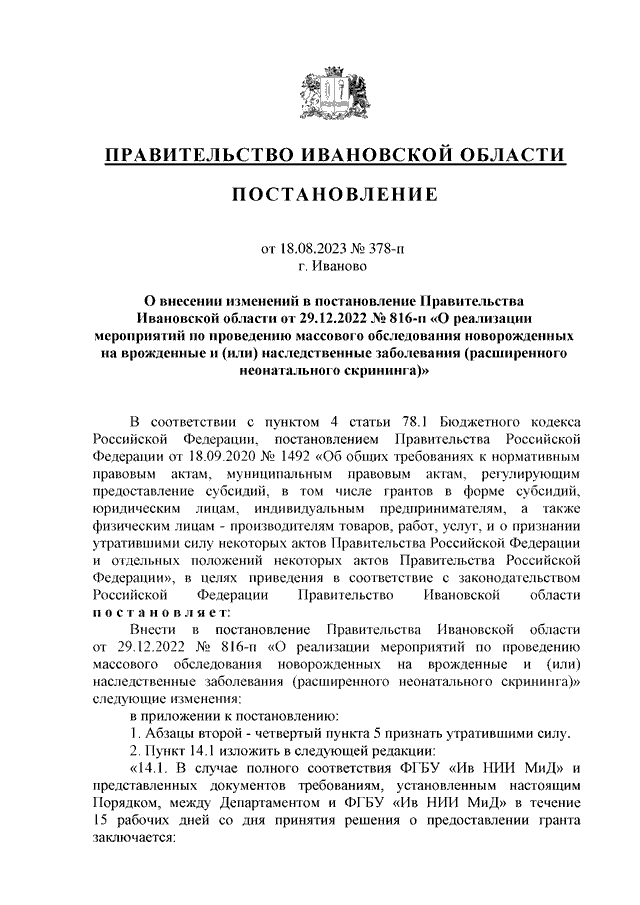 ПРАВИТЕЛЬСТВО ИВАНОВСКОЙ ОБЛАСТИ

ПОСТАНОВЛЕНИЕ

от 18.08.2023 № 378-п
г. Иваново

О внесении изменений в постановление Правительства Ивановской области от 29.12.2022 № 816-п «О реализации мероприятий по проведению массового обследования новорожденных на врожденные и (или) наследственные заболевания (расширенного неонатального скрининга)»

В соответствии с пунктом 4 статьи 78.1 Бюджетного кодекса Российской Федерации, постановлением Правительства Российской Федерации от 18.09.2020 № 1492 «Об общих требованиях к нормативным правовым актам, муниципальным правовым актам, регулирующим предоставление субсидий, в том числе грантов в форме субсидий, юридическим лицам, индивидуальным предпринимателям, а также физическим лицам - производителям товаров, работ, услуг, и о признании утратившими силу некоторых актов Правительства Российской Федерации и отдельных положений некоторых актов Правительства Российской Федерации», в целях приведения в соответствие с законодательством Российской Федерации Правительство Ивановской области постановляет:

Внести в постановление Правительства Ивановской области от 29.12.2022 № 816-п «О реализации мероприятий по проведению массового обследования новорожденных на врожденные и (или) наследственные заболевания (расширенного неонатального скрининга)» следующие изменения:

в приложении к постановлению:

1. Абзацы второй - четвертый пункта 5 признать утратившими силу.

2. Пункт 14.1 изложить в следующей редакции:

«14.1. В случае полного соответствия ФГБУ «Ив НИИ МиД» и представленных документов требованиям, установленным настоящим Порядком, между Департаментом и ФГБУ «Ив НИИ МиД» в течение 15 рабочих дней со дня принятия решения о предоставлении гранта заключается: